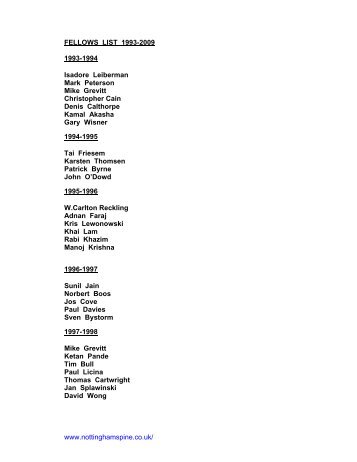 FELLOWS LIST 1993-2009

1993-1994

Isadore Leiberman
Mark Peterson
Mike Grevitt
Christopher Cain
Denis Calthorpe
Kamal Akasha
Gary Wisner

1994-1995

Tai Friesem
Karsten Thomsen
Patrick Byrne
John O'Dowd

1995-1996

W.Carlton Reckling
Adnan Faraj
Kris Lewonowski
Khai Lam
Rabi Khazim
Manoj Krishna

1996-1997

Sunil Jain
Norbert Boos
Jos Cove
Paul Davies
Sven Bystorm

1997-1998

Mike Grevitt
Ketan Pande
Tim Bull
Paul Licina
Thomas Cartwright
Jan Splawinski
David Wong

www.nottinghamspine.co.uk/